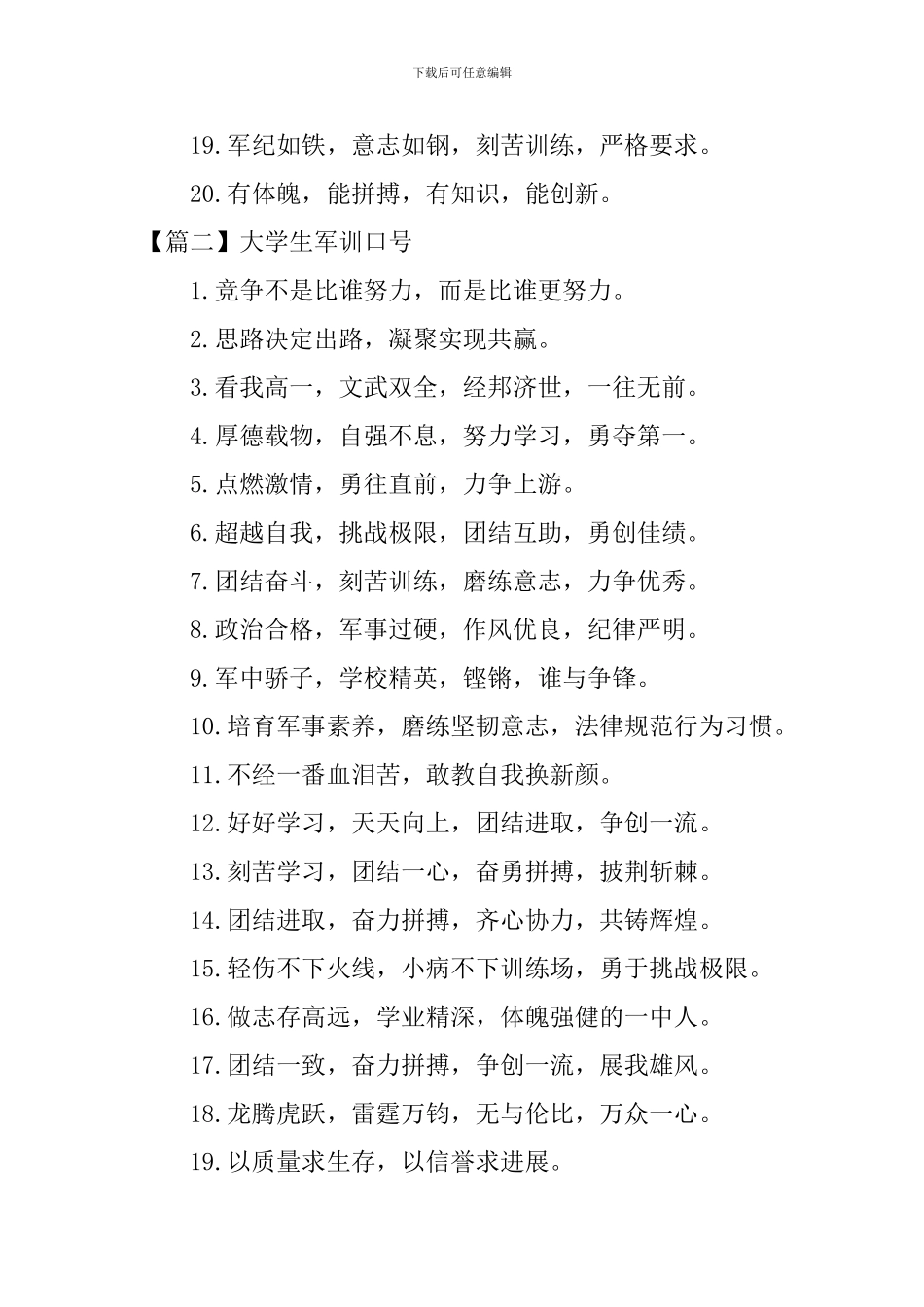 下载后可任意编辑

19.军纪如铁，意志如钢，刻苦训练，严格要求。

20.有体魄，能拼搏，有知识，能创新。

【篇二】大学生军训口号

1.竞争不是比谁努力，而是比谁更努力。

2.思路决定出路，凝聚实现共赢。

3.看我高一，文武双全，经邦济世，一往无前。

4.厚德载物，自强不息，努力学习，勇夺第一。

5.点燃激情，勇往直前，力争上游。

6.超越自我，挑战极限，团结互助，勇创佳绩。

7.团结奋斗，刻苦训练，磨练意志，力争优秀。

8.政治合格，军事过硬，作风优良，纪律严明。

9.军中骄子，学校精英，铿锵，谁与争锋。

10.培育军事素养，磨练坚韧意志，法律规范行为习惯。

11.不经一番血泪苦，敢教自我换新颜。

12.好好学习，天天向上，团结进取，争创一流。

13.刻苦学习，团结一心，奋勇拼搏，披荆斩棘。

14.团结进取，奋力拼搏，齐心协力，共铸辉煌。

15.轻伤不下火线，小病不下训练场，勇于挑战极限。

16.做志存高远，学业精深，体魄强健的一中人。

17.团结一致，奋力拼搏，争创一流，展我雄风。

18.龙腾虎跃，雷霆万钧，无与伦比，万众一心。

19.以质量求生存，以信誉求进展。